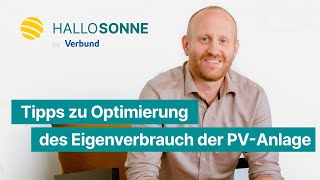 HALLOSONNE
by Verbund

Tipps zu Optimierung
des Eigenverbrauch der PV-Anlage